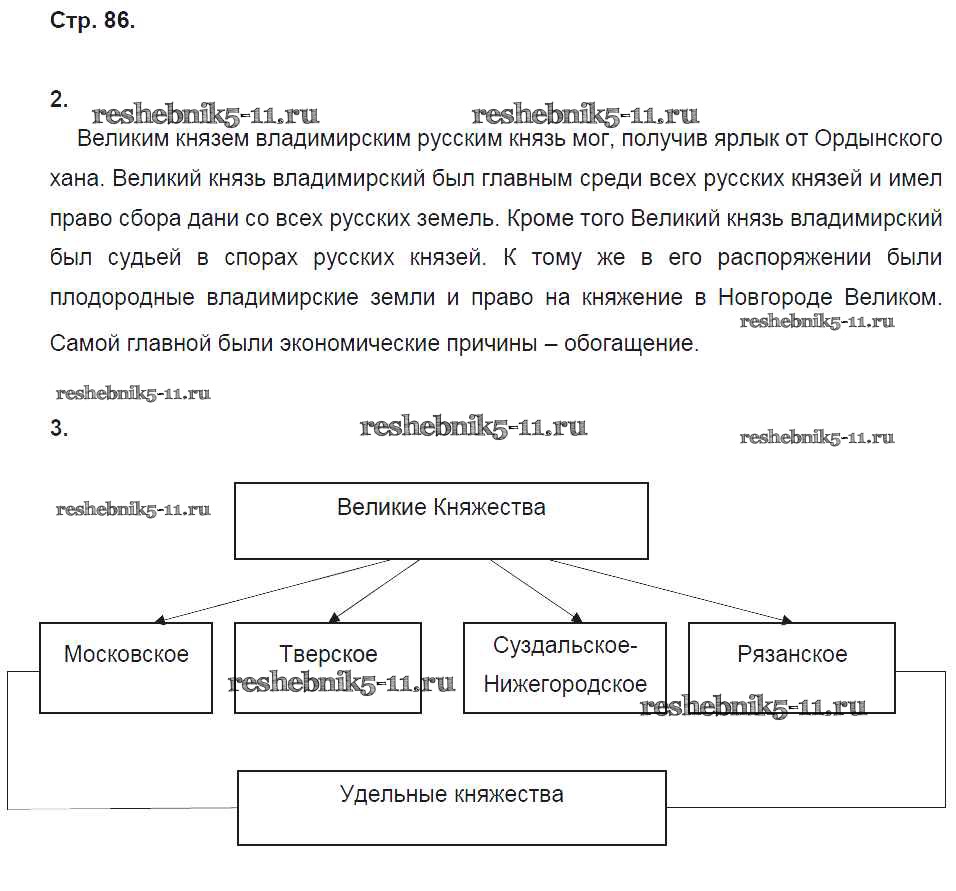 Стр. 86.

2.
reshebnik5-11.ru reshebnik5-11.ru
Великим князем владимирским русским князь мог, получив ярлык от Ордынского хана. Великий князь владимирский был главным среди всех русских князей и имел право сбора дани со всех русских земель. Кроме того Великий князь владимирский был судьей в спорах русских князей. К тому же в его распоряжении были плодородные владимирские земли и право на княжение в Новгороде Великом. Самой главной были экономические причины – обогащение.
reshebnik5-11.ru

reshebnik5-11.ru

3.
reshebnik5-11.ru reshebnik5-11.ru

reshebnik5-11.ru

Великие Княжества

Московское

Тверское

reshebnik5-11.ru

Суздальское-Нижегородское

Рязанское

reshebnik5-11.ru

Удельные княжества